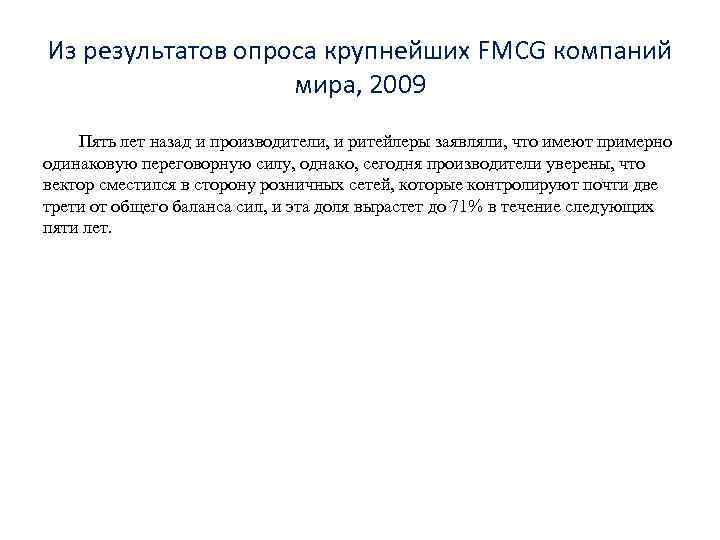 Из результатов опроса крупнейших FMCG компаний мира, 2009

Пять лет назад и производители, и ритейлеры заявляли, что имеют примерно одинаковую переговорную силу, однако, сегодня производители уверены, что вектор сместился в сторону розничных сетей, которые контролируют почти две трети от общего баланса сил, и эта доля вырастет до 71% в течение следующих пяти лет.